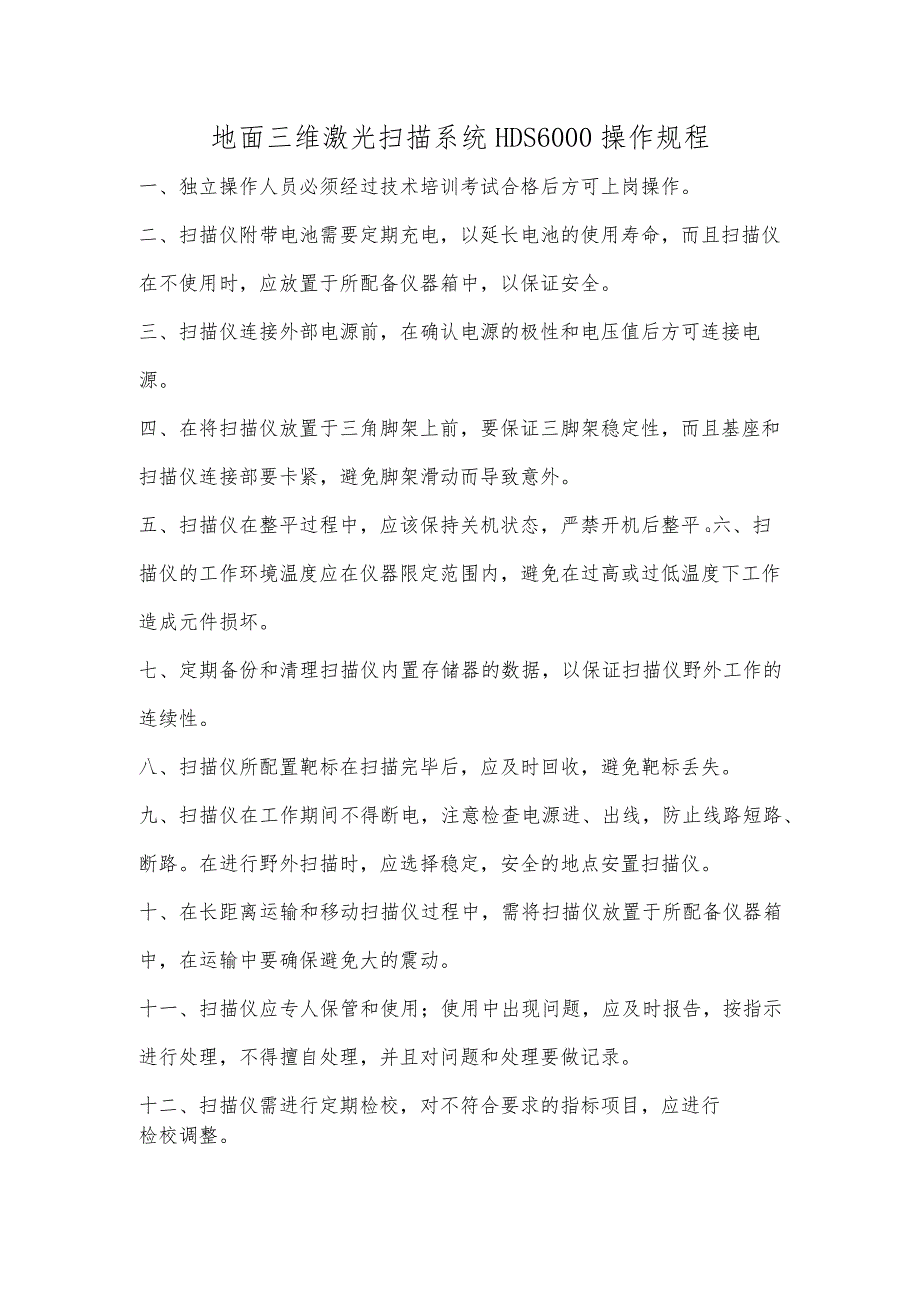 地面三维激光扫描系统HDS6000操作规程

一、独立操作人员必须经过技术培训考试合格后方可上岗操作。

二、扫描仪附带电池需要定期充电，以延长电池的使用寿命，而且扫描仪在不使用时，应放置于所配备仪器箱中，以保证安全。

三、扫描仪连接外部电源前，在确认电源的极性和电压值后方可连接电源。

四、在将扫描仪放置于三角脚架上前，要保证三脚架稳定性，而且基座和扫描仪连接部要卡紧，避免脚架滑动而导致意外。

五、扫描仪在整平过程中，应该保持关机状态，严禁开机后整平。六、扫描仪的工作环境温度应在仪器限定范围内，避免在过高或过低温度下工作造成元件损坏。

七、定期备份和清理扫描仪内置存储器的数据，以保证扫描仪野外工作的连续性。

八、扫描仪所配置靶标在扫描完毕后，应及时回收，避免靶标丢失。

九、扫描仪在工作期间不得断电，注意检查电源进、出线，防止线路短路、断路。在进行野外扫描时，应选择稳定，安全的地点安置扫描仪。

十、在长距离运输和移动扫描仪过程中，需将扫描仪放置于所配备仪器箱中，在运输中要确保避免大的震动。

十一、扫描仪应专人保管和使用；使用中出现问题，应及时报告，按指示进行处理，不得擅自处理，并且对问题和处理要做记录。

十二、扫描仪需进行定期检校，对不符合要求的指标项目，应进行检校调整。